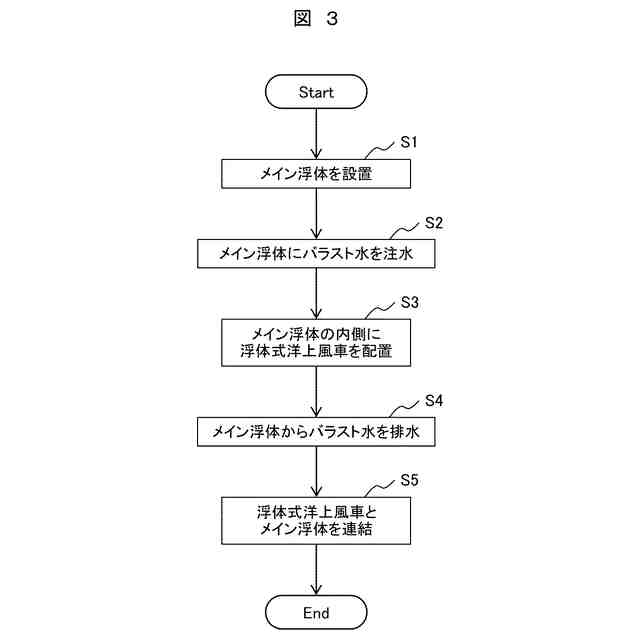 図 3

Start

S1

メイン浮体を設置

S2

メイン浮体にバラスト水を注水

S3

メイン浮体の内側に
浮体式洋上風車を配置

S4

メイン浮体からバラスト水を排水

S5

浮体式洋上風車と
メイン浮体を連結

End